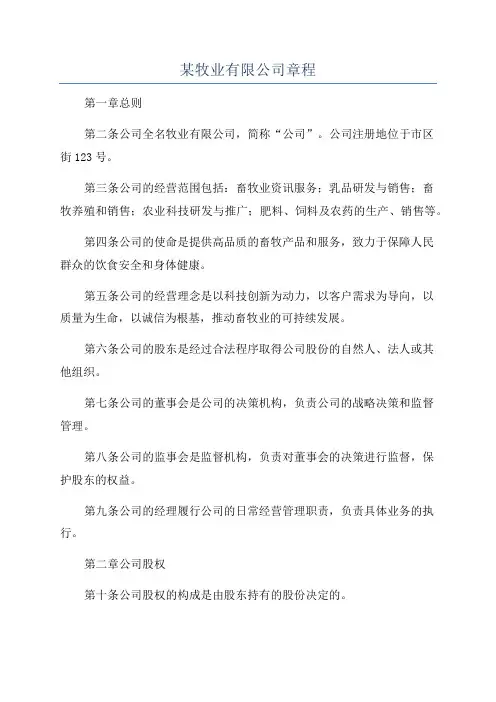 某牧业有限公司章程

第一章总则

第二条公司全名牧业有限公司，简称“公司”。公司注册地位于市区街123号。

第三条公司的经营范围包括：畜牧业资讯服务；乳品研发与销售；畜牧养殖和销售；农业科技研发与推广；肥料、饲料及农药的生产、销售等。

第四条公司的使命是提供高品质的畜牧产品和服务，致力于保障人民群众的饮食安全和身体健康。

第五条公司的经营理念是以科技创新为动力，以客户需求为导向，以质量为生命，以诚信为根基，推动畜牧业的可持续发展。

第六条公司的股东是经过合法程序取得公司股份的自然人、法人或其他组织。

第七条公司的董事会是公司的决策机构，负责公司的战略决策和监督管理。

第八条公司的监事会是监督机构，负责对董事会的决策进行监督，保护股东的权益。

第九条公司的经理履行公司的日常经营管理职责，负责具体业务的执行。

第二章公司股权

第十条公司股权的构成是由股东持有的股份决定的。